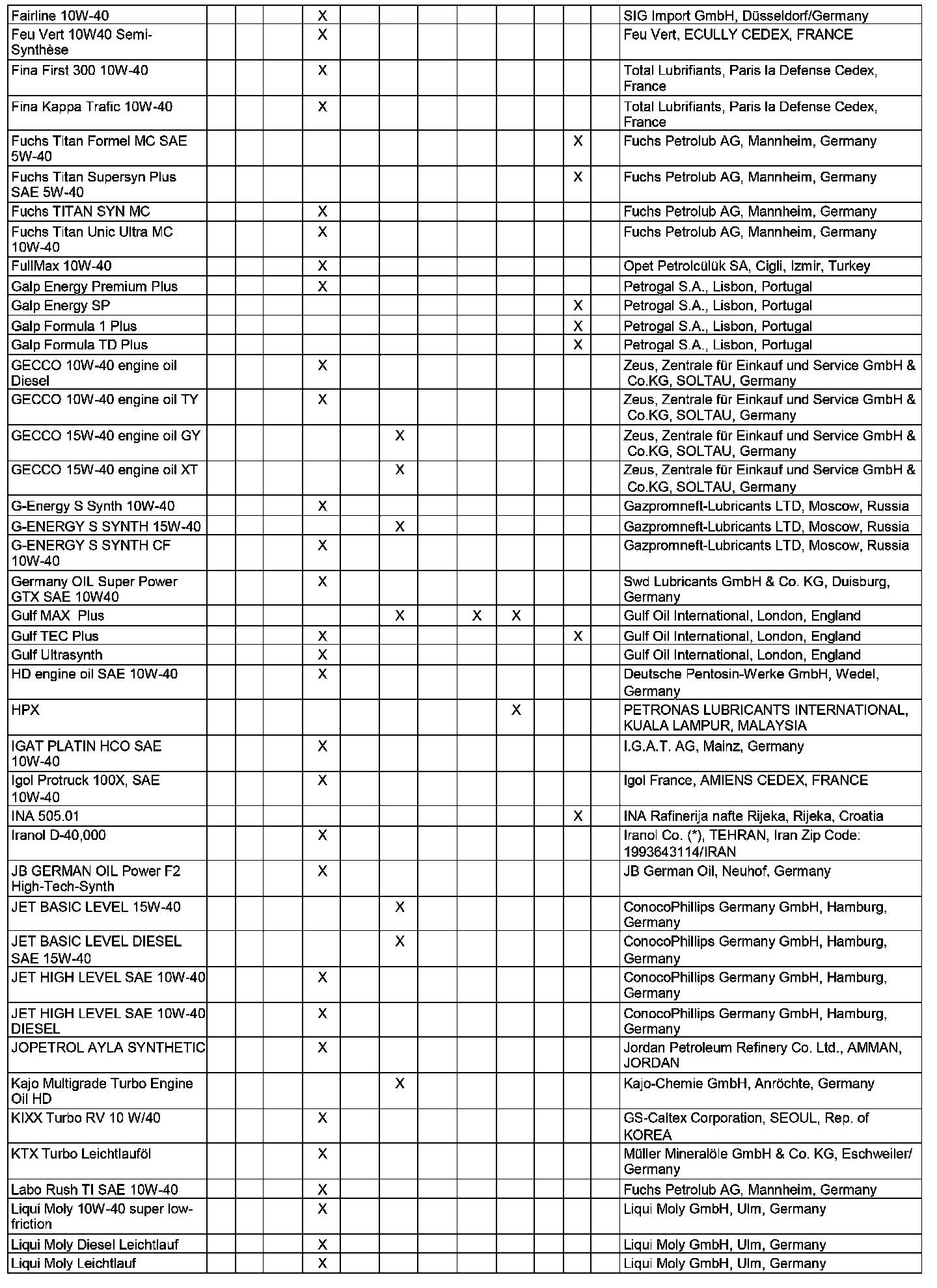 | | | | | | | | | | | | | |
|---|---|---|---|---|---|---|---|---|---|---|---|---|
| Fairline 10W-40 | | | | X | | | | | | | | SIG Import GmbH, Düsseldorf/Germany |
| Feu Vert 10W40 Semi-Synthèse | | | | X | | | | | | | | Feu Vert, ECULLY CEDEX, FRANCE |
| Fina First 300 10W-40 | | | | X | | | | | | | | Total Lubrifiants, Paris la Defense Cedex, France |
| Fina Kappa Trafic 10W-40 | | | | X | | | | | | | | Total Lubrifiants, Paris la Defense Cedex, France |
| Fuchs Titan Formel MC SAE 5W-40 | | | | | | | | | | X | | Fuchs Petrolub AG, Mannheim, Germany |
| Fuchs Titan Supersyn Plus SAE 5W-40 | | | | | | | | | | X | | Fuchs Petrolub AG, Mannheim, Germany |
| Fuchs TITAN SYN MC | | | | X | | | | | | | | Fuchs Petrolub AG, Mannheim, Germany |
| Fuchs Titan Unic Ultra MC 10W-40 | | | | X | | | | | | | | Fuchs Petrolub AG, Mannheim, Germany |
| FullMax 10W-40 | | | | X | | | | | | | | Opet Petrolcülük SA, Cigli, Izmir, Turkey |
| Galp Energy Premium Plus | | | | X | | | | | | | | Petrogal S.A., Lisbon, Portugal |
| Galp Energy SP | | | | | | | | | | X | | Petrogal S.A., Lisbon, Portugal |
| Galp Formula 1 Plus | | | | | | | | | | X | | Petrogal S.A., Lisbon, Portugal |
| Galp Formula TD Plus | | | | | | | | | | X | | Petrogal S.A., Lisbon, Portugal |
| GECCO 10W-40 engine oil Diesel | | | | X | | | | | | | | Zeus, Zentrale für Einkauf und Service GmbH & Co.KG, SOLTAU, Germany |
| GECCO 10W-40 engine oil TY | | | | X | | | | | | | | Zeus, Zentrale für Einkauf und Service GmbH & Co.KG, SOLTAU, Germany |
| GECCO 15W-40 engine oil GY | | | | | | X | | | | | | Zeus, Zentrale für Einkauf und Service GmbH & Co.KG, SOLTAU, Germany |
| GECCO 15W-40 engine oil XT | | | | | | X | | | | | | Zeus, Zentrale für Einkauf und Service GmbH & Co.KG, SOLTAU, Germany |
| G-Energy S Synth 10W-40 | | | | X | | | | | | | | Gazpromneft-Lubricants LTD, Moscow, Russia |
| G-ENERGY S SYNTH 15W-40 | | | | | | X | | | | | | Gazpromneft-Lubricants LTD, Moscow, Russia |
| G-ENERGY S SYNTH CF 10W-40 | | | | X | | | | | | | | Gazpromneft-Lubricants LTD, Moscow, Russia |
| Germany OIL Super Power GTX SAE 10W40 | | | | X | | | | | | | | Swd Lubricants GmbH & Co. KG, Duisburg, Germany |
| Gulf MAX Plus | | | | | | X | | X | X | | | Gulf Oil International, London, England |
| Gulf TEC Plus | | | | X | | | | | | X | | Gulf Oil International, London, England |
| Gulf Ultrasynth | | | | X | | | | | | | | Gulf Oil International, London, England |
| HD engine oil SAE 10W-40 | | | | X | | | | | | | | Deutsche Pentosin-Werke GmbH, Wedel, Germany |
| HPX | | | | | | | | | X | | | PETRONAS LUBRICANTS INTERNATIONAL, KUALA LAMPUR, MALAYSIA |
| IGAT PLATIN HCO SAE 10W-40 | | | | X | | | | | | | | I.G.A.T. AG, Mainz, Germany |
| Igol Protruck 100X, SAE 10W-40 | | | | X | | | | | | | | Igol France, AMIENS CEDEX, FRANCE |
| INA 505.01 | | | | | | | | | | X | | INA Rafinerija nafte Rijeka, Rijeka, Croatia |
| Iranol D-40,000 | | | | X | | | | | | | | Iranol Co. (*), TEHRAN, Iran Zip Code: 1993643114/IRAN |
| JB GERMAN OIL Power F2 High-Tech-Synth | | | | X | | | | | | | | JB German Oil, Neuhof, Germany |
| JET BASIC LEVEL 15W-40 | | | | | | X | | | | | | ConocoPhillips Germany GmbH, Hamburg, Germany |
| JET BASIC LEVEL DIESEL SAE 15W-40 | | | | | | X | | | | | | ConocoPhillips Germany GmbH, Hamburg, Germany |
| JET HIGH LEVEL SAE 10W-40 | | | | X | | | | | | | | ConocoPhillips Germany GmbH, Hamburg, Germany |
| JET HIGH LEVEL SAE 10W-40 DIESEL | | | | X | | | | | | | | ConocoPhillips Germany GmbH, Hamburg, Germany |
| JOPETROL AYLA SYNTHETIC | | | | X | | | | | | | | Jordan Petroleum Refinery Co. Ltd., AMMAN, JORDAN |
| Kajo Multigrade Turbo Engine Oil HD | | | | | | X | | | | | | Kajo-Chemie GmbH, Anröchte, Germany |
| KIXX Turbo RV 10 W/40 | | | | X | | | | | | | | GS-Caltex Corporation, SEOUL, Rep. of KOREA |
| KTX Turbo Leichtlauföl | | | | X | | | | | | | | Müller Mineralöle GmbH & Co. KG, Eschweiler/ Germany |
| Labo Rush TI SAE 10W-40 | | | | X | | | | | | | | Fuchs Petrolub AG, Mannheim, Germany |
| Liqui Moly 10W-40 super low-friction | | | | X | | | | | | | | Liqui Moly GmbH, Ulm, Germany |
| Liqui Moly Diesel Leichtlauf | | | | X | | | | | | | | Liqui Moly GmbH, Ulm, Germany |
| Liqui Moly Leichtlauf | | | | X | | | | | | | | Liqui Moly GmbH, Ulm, Germany |